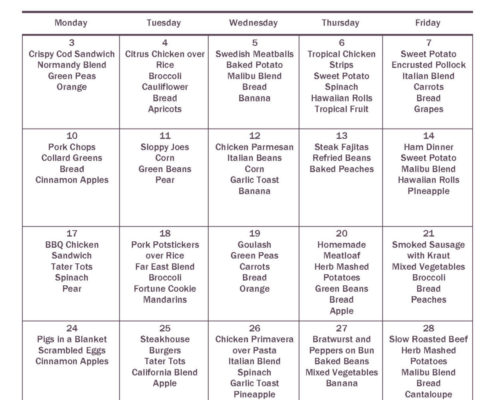 | Monday | Tuesday | Wednesday | Thursday | Friday |
|---|---|---|---|---|
| 3 Crispy Cod Sandwich Normandy Blend Green Peas Orange | 4 Citrus Chicken over Rice Broccoli Cauliflower Bread Apricots | 5 Swedish Meatballs Baked Potato Malibu Blend Bread Banana | 6 Tropical Chicken Strips Sweet Potato Spinach Hawaiian Rolls Tropical Fruit | 7 Sweet Potato Encrusted Pollock Italian Blend Carrots Bread Grapes |
| 10 Pork Chops Collard Greens Bread Cinnamon Apples | 11 Sloppy Joes Corn Green Beans Pear | 12 Chicken Parmesan Italian Beans Corn Garlic Toast Banana | 13 Steak Fajitas Refried Beans Baked Peaches | 14 Ham Dinner Sweet Potato Malibu Blend Hawaiian Rolls Pineapple |
| 17 BBQ Chicken Sandwich Tater Tots Spinach Pear | 18 Pork Potstickers over Rice Far East Blend Broccoli Fortune Cookie Mandarins | 19 Goulash Green Peas Carrots Bread Orange | 20 Homemade Meatloaf Herb Mashed Potatoes Green Beans Bread Apple | 21 Smoked Sausage with Kraut Mixed Vegetables Broccoli Bread Peaches |
| 24 Pigs in a Blanket Scrambled Eggs Cinnamon Apples | 25 Steakhouse Burgers Tater Tots California Blend Apple | 26 Chicken Primavera over Pasta Italian Blend Spinach Garlic Toast Pineapple | 27 Bratwurst and Peppers on Bun Baked Beans Mixed Vegetables Banana | 28 Slow Roasted Beef Herb Mashed Potatoes Malibu Blend Bread Cantaloupe |